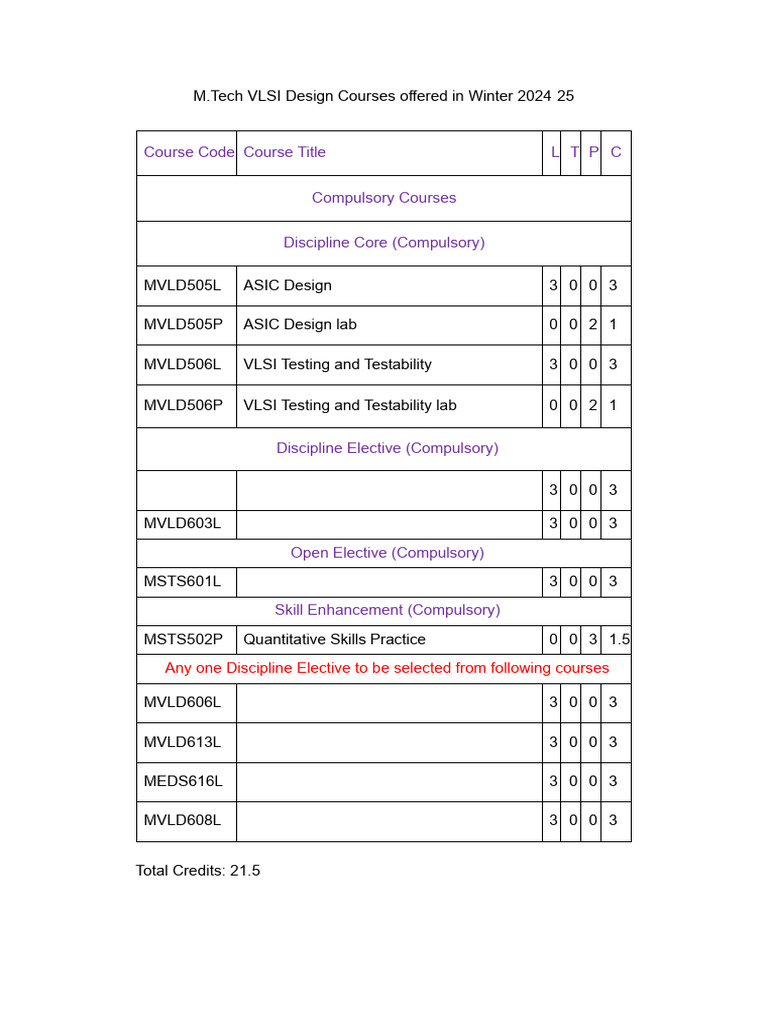 M.Tech VLSI Design Courses offered in Winter 2024 25

| Course Code | Course Title | L | T | P | C |
|---|---|---|---|---|---|
| Compulsory Courses | | | | | |
| Discipline Core (Compulsory) | | | | | |
| MVLD505L | ASIC Design | 3 | 0 | 0 | 3 |
| MVLD505P | ASIC Design lab | 0 | 0 | 2 | 1 |
| MVLD506L | VLSI Testing and Testability | 3 | 0 | 0 | 3 |
| MVLD506P | VLSI Testing and Testability lab | 0 | 0 | 2 | 1 |
| Discipline Elective (Compulsory) | | | | | |
| | | 3 | 0 | 0 | 3 |
| MVLD603L | | 3 | 0 | 0 | 3 |
| Open Elective (Compulsory) | | | | | |
| MSTS601L | | 3 | 0 | 0 | 3 |
| Skill Enhancement (Compulsory) | | | | | |
| MSTS502P | Quantitative Skills Practice | 0 | 0 | 3 | 1.5 |
| Any one Discipline Elective to be selected from following courses | | | | | |
| MVLD606L | | 3 | 0 | 0 | 3 |
| MVLD613L | | 3 | 0 | 0 | 3 |
| MEDS616L | | 3 | 0 | 0 | 3 |
| MVLD608L | | 3 | 0 | 0 | 3 |

Total Credits: 21.5